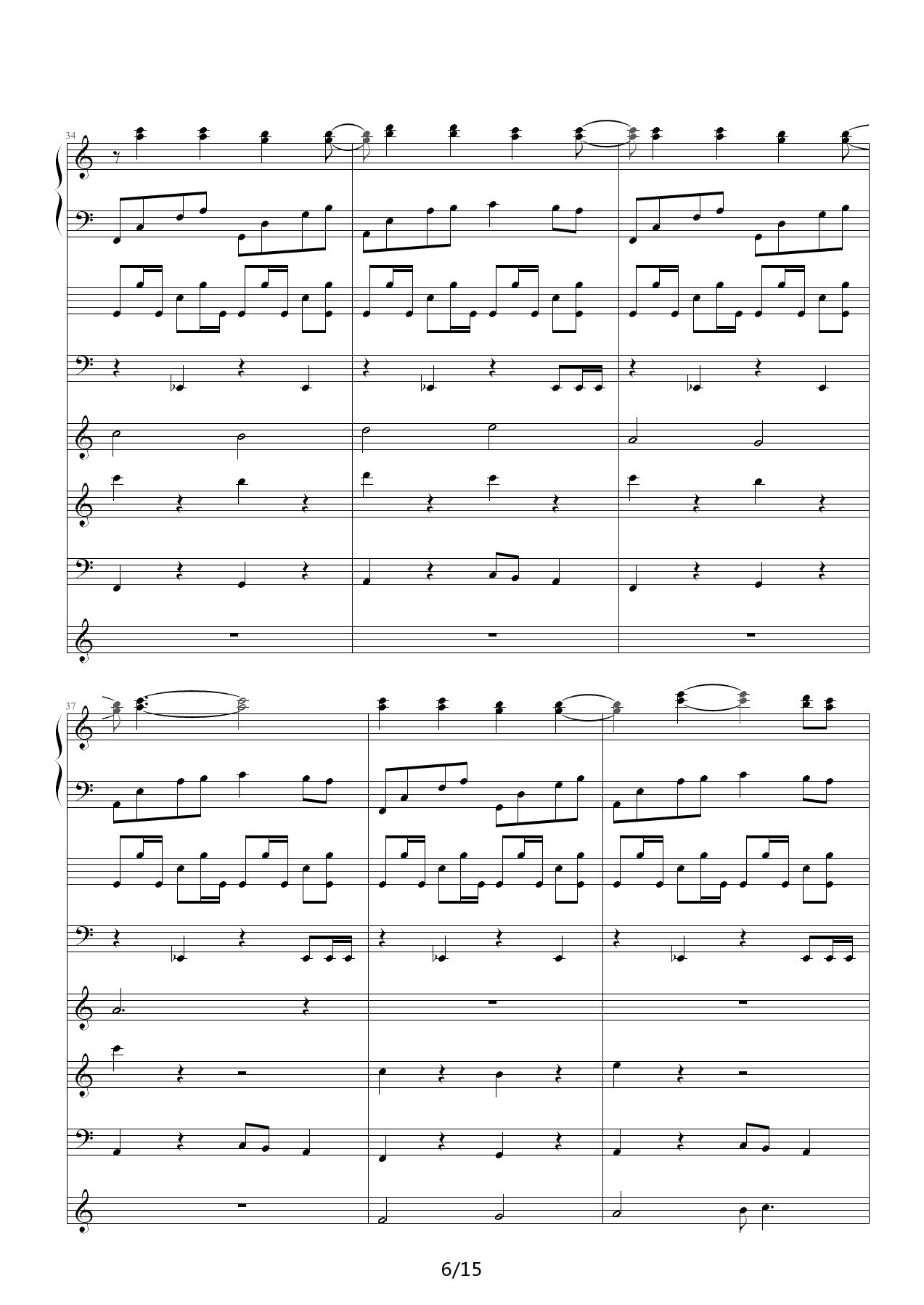 34

37

6/15